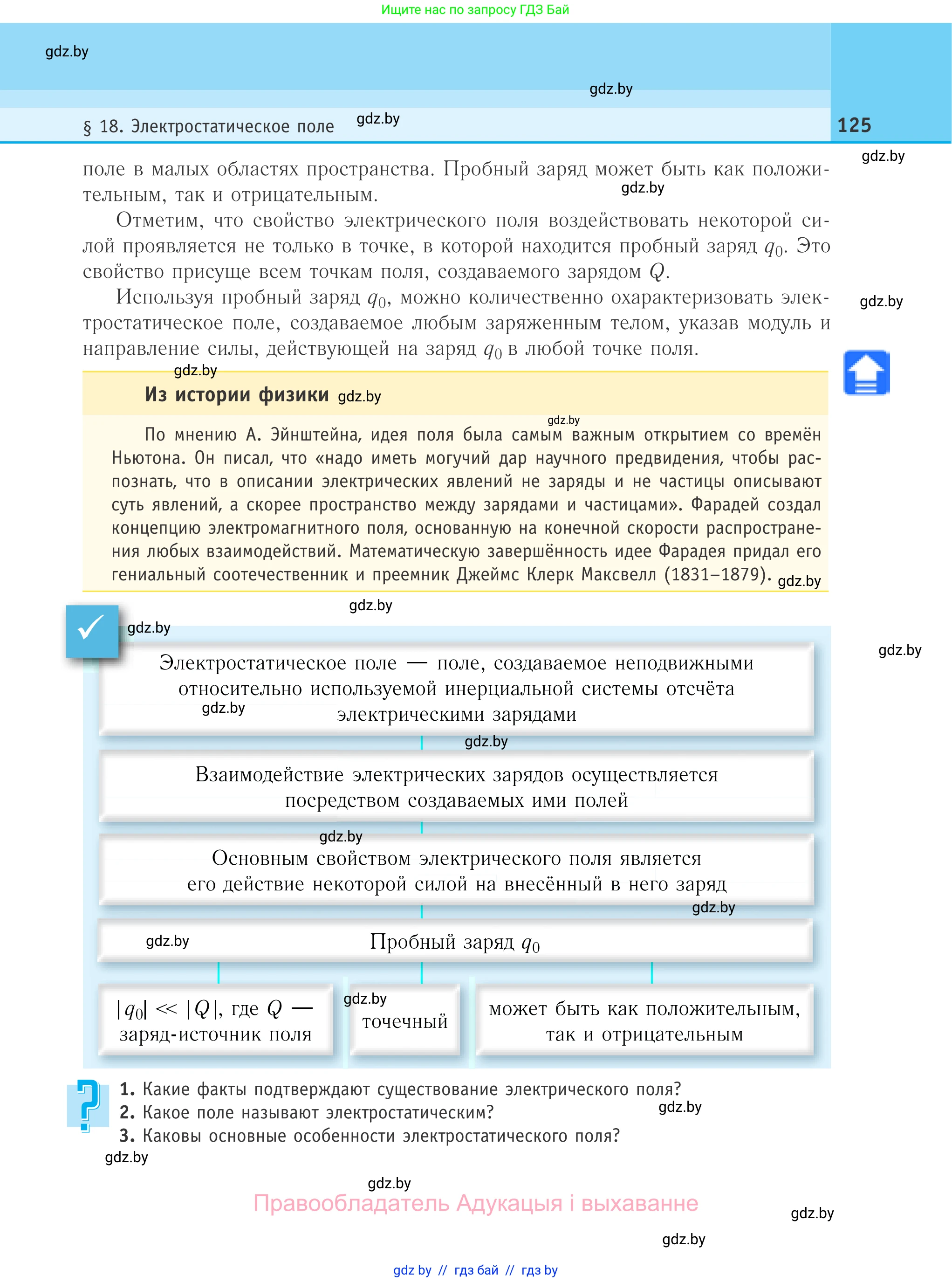 Ищите нас по запросу ГДЗ Бай

gdz.by

gdz.by

§ 18. Электростатическое поле gdz.by

125

gdz.by

поле в малых областях пространства. Пробный заряд может быть как положительным, так и отрицательным. gdz.by

Отметим, что свойство электрического поля воздействовать некоторой силой проявляется не только в точке, в которой находится пробный заряд $q_0$. Это свойство присуще всем точкам поля, создаваемого зарядом $Q$.

Используя пробный заряд $q_0$, можно количественно охарактеризовать электростатическое поле, создаваемое любым заряженным телом, указав модуль и направление силы, действующей на заряд $q_0$ в любой точке поля.

gdz.by

gdz.by

Из истории физики gdz.by

gdz.by

По мнению А. Эйнштейна, идея поля была самым важным открытием со времён Ньютона. Он писал, что «надо иметь могучий дар научного предвидения, чтобы распознать, что в описании электрических явлений не заряды и не частицы описывают суть явлений, а скорее пространство между зарядами и частицами». Фарадей создал концепцию электромагнитного поля, основанную на конечной скорости распространения любых взаимодействий. Математическую завершённость идее Фарадея придал его гениальный соотечественник и преемник Джеймс Клерк Максвелл (1831–1879). gdz.by

gdz.by

gdz.by

gdz.by

Электростатическое поле — поле, создаваемое неподвижными относительно используемой инерциальной системы отсчёта электрическими зарядами

gdz.by

gdz.by

Взаимодействие электрических зарядов осуществляется посредством создаваемых ими полей

gdz.by

Основным свойством электрического поля является его действие некоторой силой на внесённый в него заряд

gdz.by

gdz.by

Пробный заряд $q_0$

$|q_0| \ll |Q|$, где $Q$ — заряд-источник поля

gdz.by

точечный

может быть как положительным, так и отрицательным

1. Какие факты подтверждают существование электрического поля?
2. Какое поле называют электростатическим? gdz.by
3. Каковы основные особенности электростатического поля?

gdz.by

gdz.by

Правообладатель Адукацыя і выхаванне

gdz.by

gdz.by

gdz by // гдз бай // гдз by